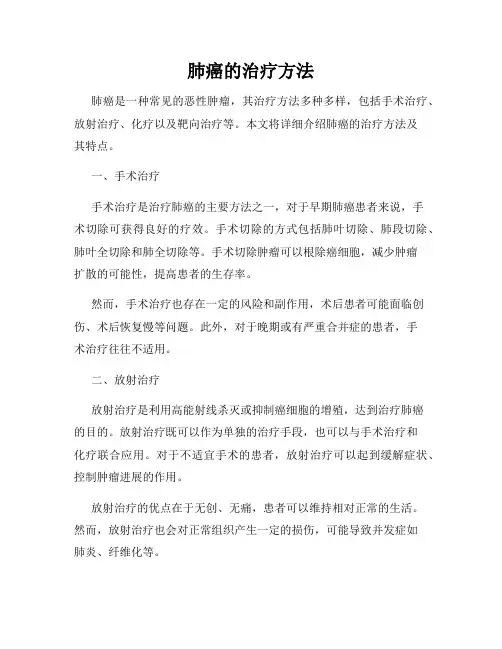 肺癌的治疗方法

肺癌是一种常见的恶性肿瘤，其治疗方法多种多样，包括手术治疗、放射治疗、化疗以及靶向治疗等。本文将详细介绍肺癌的治疗方法及其特点。

一、手术治疗

手术治疗是治疗肺癌的主要方法之一，对于早期肺癌患者来说，手术切除可获得良好的疗效。手术切除的方式包括肺叶切除、肺段切除、肺叶全切除和肺全切除等。手术切除肿瘤可以根除癌细胞，减少肿瘤扩散的可能性，提高患者的生存率。

然而，手术治疗也存在一定的风险和副作用，术后患者可能面临创伤、术后恢复慢等问题。此外，对于晚期或有严重合并症的患者，手术治疗往往不适用。

二、放射治疗

放射治疗是利用高能射线杀灭或抑制癌细胞的增殖，达到治疗肺癌的目的。放射治疗既可以作为单独的治疗手段，也可以与手术治疗和化疗联合应用。对于不适宜手术的患者，放射治疗可以起到缓解症状、控制肿瘤进展的作用。

放射治疗的优点在于无创、无痛，患者可以维持相对正常的生活。然而，放射治疗也会对正常组织产生一定的损伤，可能导致并发症如肺炎、纤维化等。